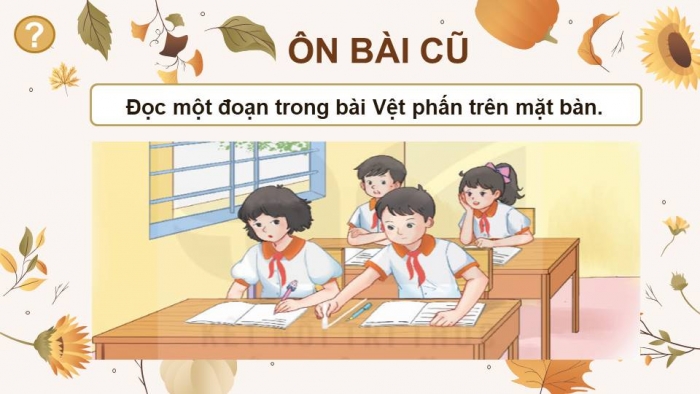 ?

ÔN BÀI CŨ

Đọc một đoạn trong bài Vệt phấn trên mặt bàn.